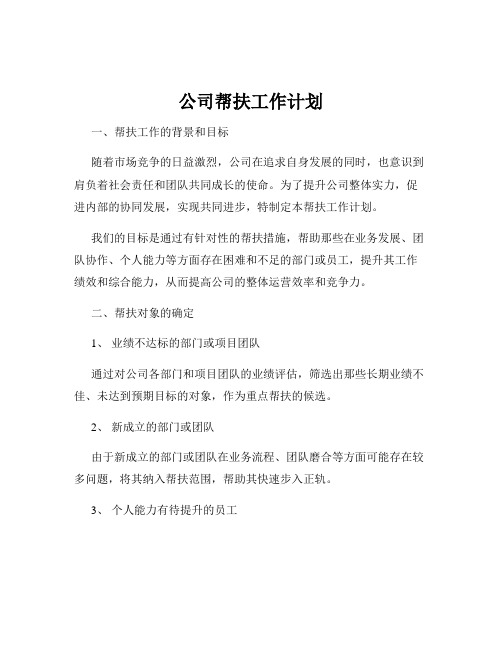 公司帮扶工作计划

一、帮扶工作的背景和目标

随着市场竞争的日益激烈，公司在追求自身发展的同时，也意识到肩负着社会责任和团队共同成长的使命。为了提升公司整体实力，促进内部的协同发展，实现共同进步，特制定本帮扶工作计划。

我们的目标是通过有针对性的帮扶措施，帮助那些在业务发展、团队协作、个人能力等方面存在困难和不足的部门或员工，提升其工作绩效和综合能力，从而提高公司的整体运营效率和竞争力。

二、帮扶对象的确定

1、 业绩不达标的部门或项目团队

通过对公司各部门和项目团队的业绩评估，筛选出那些长期业绩不佳、未达到预期目标的对象，作为重点帮扶的候选。

2、 新成立的部门或团队

由于新成立的部门或团队在业务流程、团队磨合等方面可能存在较多问题，将其纳入帮扶范围，帮助其快速步入正轨。

3、 个人能力有待提升的员工